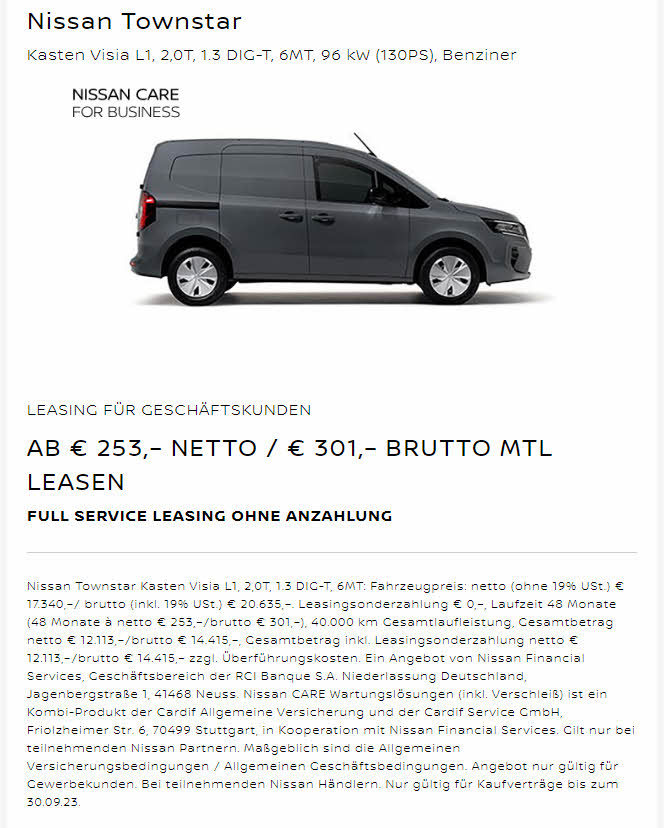 Nissan Townstar

Kasten Visia L1, 2,0T, 1.3 DIG-T, 6MT, 96 kW (130PS), Benziner

NISSAN CARE
FOR BUSINESS

LEASING FÜR GESCHÄFTSKUNDEN

AB € 253,– NETTO / € 301,– BRUTTO MTL LEASEN

FULL SERVICE LEASING OHNE ANZAHLUNG

Nissan Townstar Kasten Visia L1, 2,0T, 1.3 DIG-T, 6MT: Fahrzeugpreis: netto (ohne 19% USt.) € 17.340,–/ brutto (inkl. 19% USt.) € 20.635,–. Leasingsonderzahlung € 0,–, Laufzeit 48 Monate (48 Monate à netto € 253,–/brutto € 301,–), 40.000 km Gesamtlaufleistung, Gesamtbetrag netto € 12.113,–/brutto € 14.415,–, Gesamtbetrag inkl. Leasingsonderzahlung netto € 12.113,–/brutto € 14.415,– zzgl. Überführungskosten. Ein Angebot von Nissan Financial Services, Geschäftsbereich der RCI Banque S.A. Niederlassung Deutschland, Jagenbergstraße 1, 41468 Neuss. Nissan CARE Wartungslösungen (inkl. Verschleiß) ist ein Kombi-Produkt der Cardif Allgemeine Versicherung und der Cardif Service GmbH, Friolzheimer Str. 6, 70499 Stuttgart, in Kooperation mit Nissan Financial Services. Gilt nur bei teilnehmenden Nissan Partnern. Maßgeblich sind die Allgemeinen Versicherungsbedingungen / Allgemeinen Geschäftsbedingungen. Angebot nur gültig für Gewerbekunden. Bei teilnehmenden Nissan Händlern. Nur gültig für Kaufverträge bis zum 30.09.23.